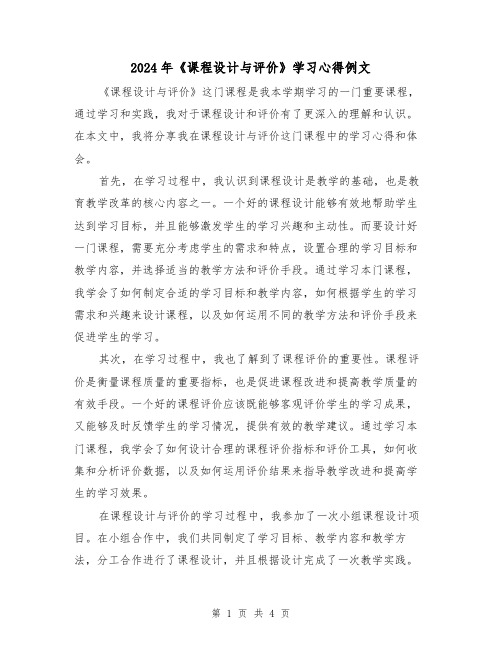 2024年《课程设计与评价》学习心得例文

《课程设计与评价》这门课程是我本学期学习的一门重要课程，通过学习和实践，我对于课程设计和评价有了更深入的理解和认识。在本文中，我将分享我在课程设计与评价这门课程中的学习心得和体会。

首先，在学习过程中，我认识到课程设计是教学的基础，也是教育教学改革的核心内容之一。一个好的课程设计能够有效地帮助学生达到学习目标，并且能够激发学生的学习兴趣和主动性。而要设计好一门课程，需要充分考虑学生的需求和特点，设置合理的学习目标和教学内容，并选择适当的教学方法和评价手段。通过学习本门课程，我学会了如何制定合适的学习目标和教学内容，如何根据学生的学习需求和兴趣来设计课程，以及如何运用不同的教学方法和评价手段来促进学生的学习。

其次，在学习过程中，我也了解到了课程评价的重要性。课程评价是衡量课程质量的重要指标，也是促进课程改进和提高教学质量的有效手段。一个好的课程评价应该既能够客观评价学生的学习成果，又能够及时反馈学生的学习情况，提供有效的教学建议。通过学习本门课程，我学会了如何设计合理的课程评价指标和评价工具，如何收集和分析评价数据，以及如何运用评价结果来指导教学改进和提高学生的学习效果。

在课程设计与评价的学习过程中，我参加了一次小组课程设计项目。在小组合作中，我们共同制定了学习目标、教学内容和教学方法，分工合作进行了课程设计，并且根据设计完成了一次教学实践。

第 1 页 共 4 页